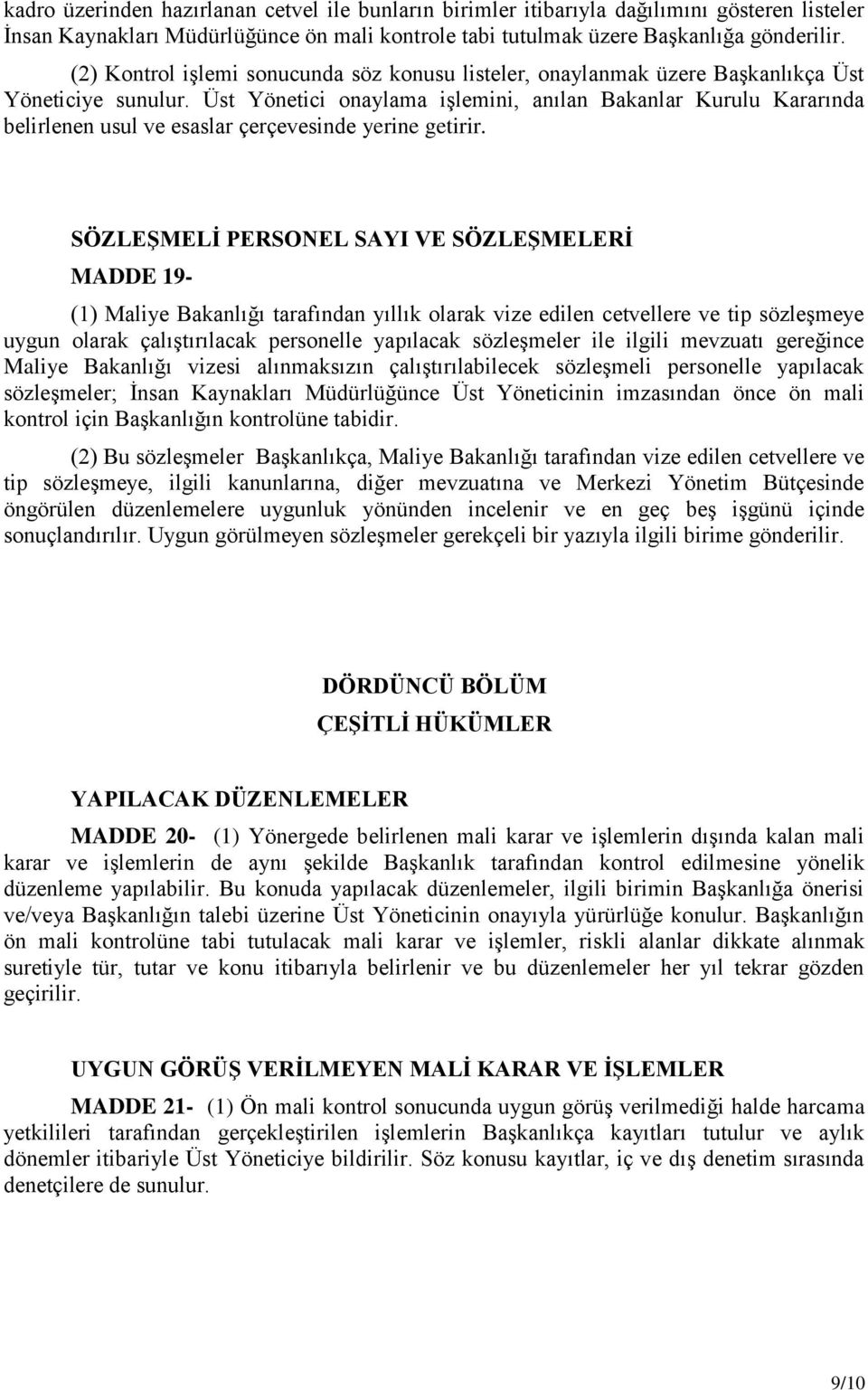 kadro üzerinden hazırlanan cetvel ile bunların birimler itibarıyla dağılımını gösteren listeler İnsan Kaynakları Müdürlüğünce ön mali kontrole tabi tutulmak üzere Başkanlığa gönderilir.

(2) Kontrol işlemi sonucunda söz konusu listeler, onaylanmak üzere Başkanlıkça Üst Yöneticiye sunulur. Üst Yönetici onaylama işlemini, anılan Bakanlar Kurulu Kararında belirlenen usul ve esaslar çerçevesinde yerine getirir.

SÖZLEŞMELİ PERSONEL SAYI VE SÖZLEŞMELERİ

MADDE 19-

(1) Maliye Bakanlığı tarafından yıllık olarak vize edilen cetvellere ve tip sözleşmeye uygun olarak çalıştırılacak personelle yapılacak sözleşmeler ile ilgili mevzuatı gereğince Maliye Bakanlığı vizesi alınmaksızın çalıştırılabilecek sözleşmeli personelle yapılacak sözleşmeler; İnsan Kaynakları Müdürlüğünce Üst Yöneticinin imzasından önce ön mali kontrol için Başkanlığın kontrolüne tabidir.

(2) Bu sözleşmeler Başkanlıkça, Maliye Bakanlığı tarafından vize edilen cetvellere ve tip sözleşmeye, ilgili kanunlarına, diğer mevzuatına ve Merkezi Yönetim Bütçesinde öngörülen düzenlemelere uygunluk yönünden incelenir ve en geç beş işgünü içinde sonuçlandırılır. Uygun görülmeyen sözleşmeler gerekçeli bir yazıyla ilgili birime gönderilir.

DÖRDÜNCÜ BÖLÜM

ÇEŞİTLİ HÜKÜMLER

YAPILACAK DÜZENLEMELER

MADDE 20- (1) Yönergede belirlenen mali karar ve işlemlerin dışında kalan mali karar ve işlemlerin de aynı şekilde Başkanlık tarafından kontrol edilmesine yönelik düzenleme yapılabilir. Bu konuda yapılacak düzenlemeler, ilgili birimin Başkanlığa önerisi ve/veya Başkanlığın talebi üzerine Üst Yöneticinin onayıyla yürürlüğe konulur. Başkanlığın ön mali kontrolüne tabi tutulacak mali karar ve işlemler, riskli alanlar dikkate alınmak suretiyle tür, tutar ve konu itibarıyla belirlenir ve bu düzenlemeler her yıl tekrar gözden geçirilir.

UYGUN GÖRÜŞ VERİLMEYEN MALİ KARAR VE İŞLEMLER

MADDE 21- (1) Ön mali kontrol sonucunda uygun görüş verilmediği halde harcama yetkilileri tarafından gerçekleştirilen işlemlerin Başkanlıkça kayıtları tutulur ve aylık dönemler itibariyle Üst Yöneticiye bildirilir. Söz konusu kayıtlar, iç ve dış denetim sırasında denetçilere de sunulur.

9/10